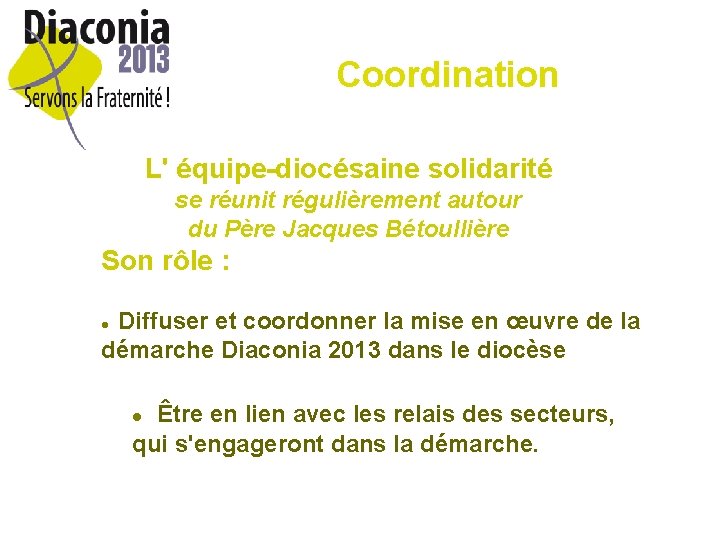 Diaconia
2013
Servons la Fraternité !

Coordination

L' équipe-diocésaine solidarité
se réunit régulièrement autour
du Père Jacques Bétoullière

Son rôle :

• Diffuser et coordonner la mise en œuvre de la démarche Diaconia 2013 dans le diocèse

• Être en lien avec les relais des secteurs, qui s'engageront dans la démarche.